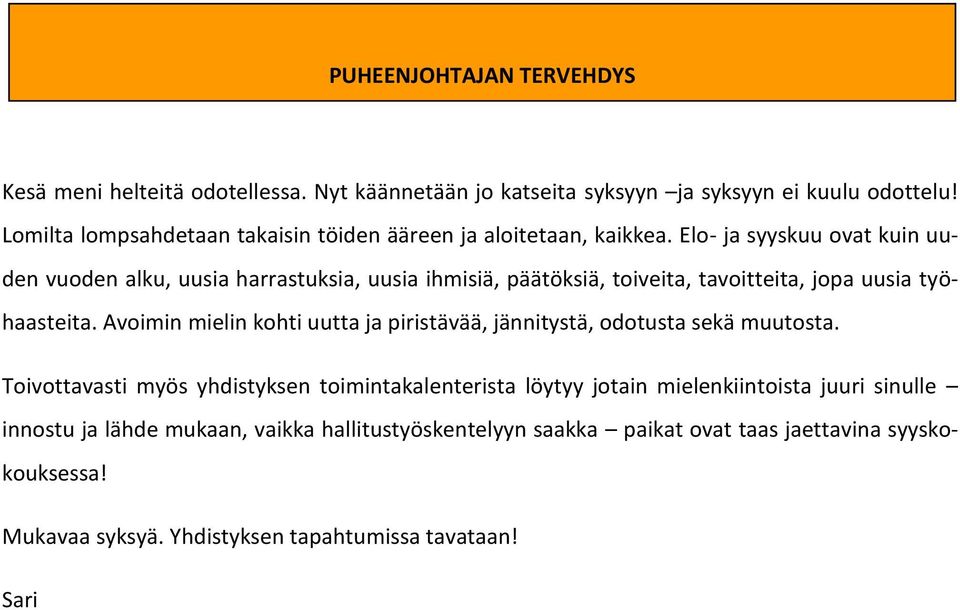 PUHEENJOHTAJAN TERVEHDYS

Kesä meni helteitä odotellessa. Nyt käännetään jo katseita syksyyn –ja syksyyn ei kuulu odottelu! Lomilta lompsahdetaan takaisin töiden ääreen ja aloitetaan, kaikkea. Elo- ja syyskuu ovat kuin uuden vuoden alku, uusia harrastuksia, uusia ihmisiä, päätöksiä, toiveita, tavoitteita, jopa uusia työhaasteita. Avoimin mielin kohti uutta ja piristävää, jännitystä, odotusta sekä muutosta.

Toivottavasti myös yhdistyksen toimintakalenterista löytyy jotain mielenkiintoista juuri sinulle – innostu ja lähde mukaan, vaikka hallitustyöskentelyyn saakka – paikat ovat taas jaettavina syyskokouksessa!

Mukavaa syksyä. Yhdistyksen tapahtumissa tavataan!

Sari